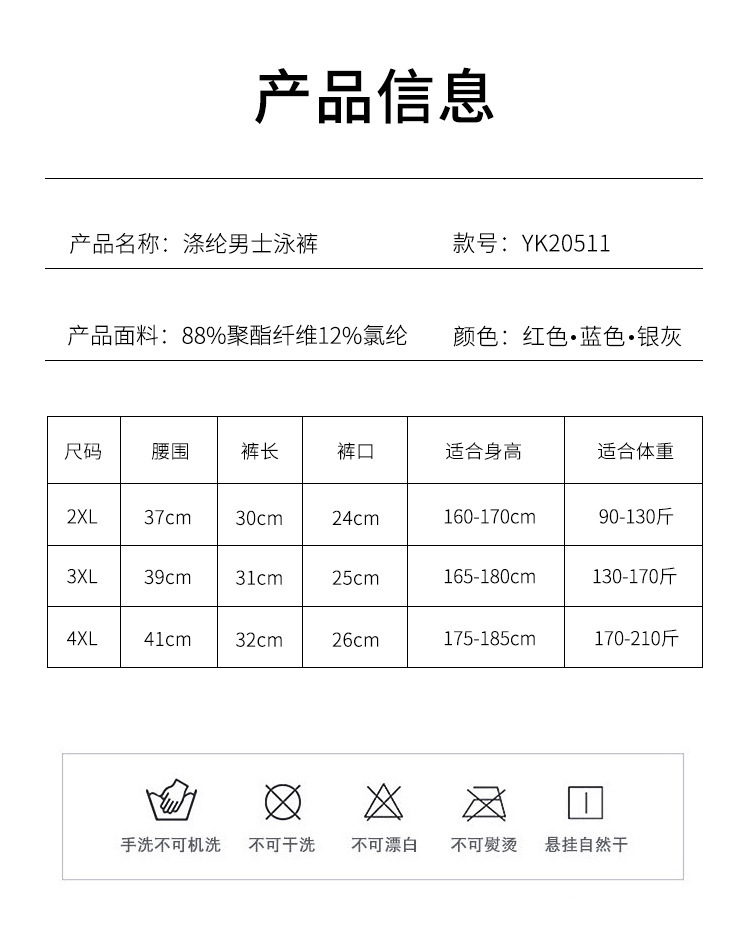 产品信息

产品名称：涤纶男士泳裤　　款号：YK20511

产品面料：88%聚酯纤维12%氯纶　　颜色：红色•蓝色•银灰

| 尺码 | 腰围 | 裤长 | 裤口 | 适合身高 | 适合体重 |
|---|---|---|---|---|---|
| 2XL | 37cm | 30cm | 24cm | 160-170cm | 90-130斤 |
| 3XL | 39cm | 31cm | 25cm | 165-180cm | 130-170斤 |
| 4XL | 41cm | 32cm | 26cm | 175-185cm | 170-210斤 |

手洗不可机洗　不可干洗　不可漂白　不可熨烫　悬挂自然干